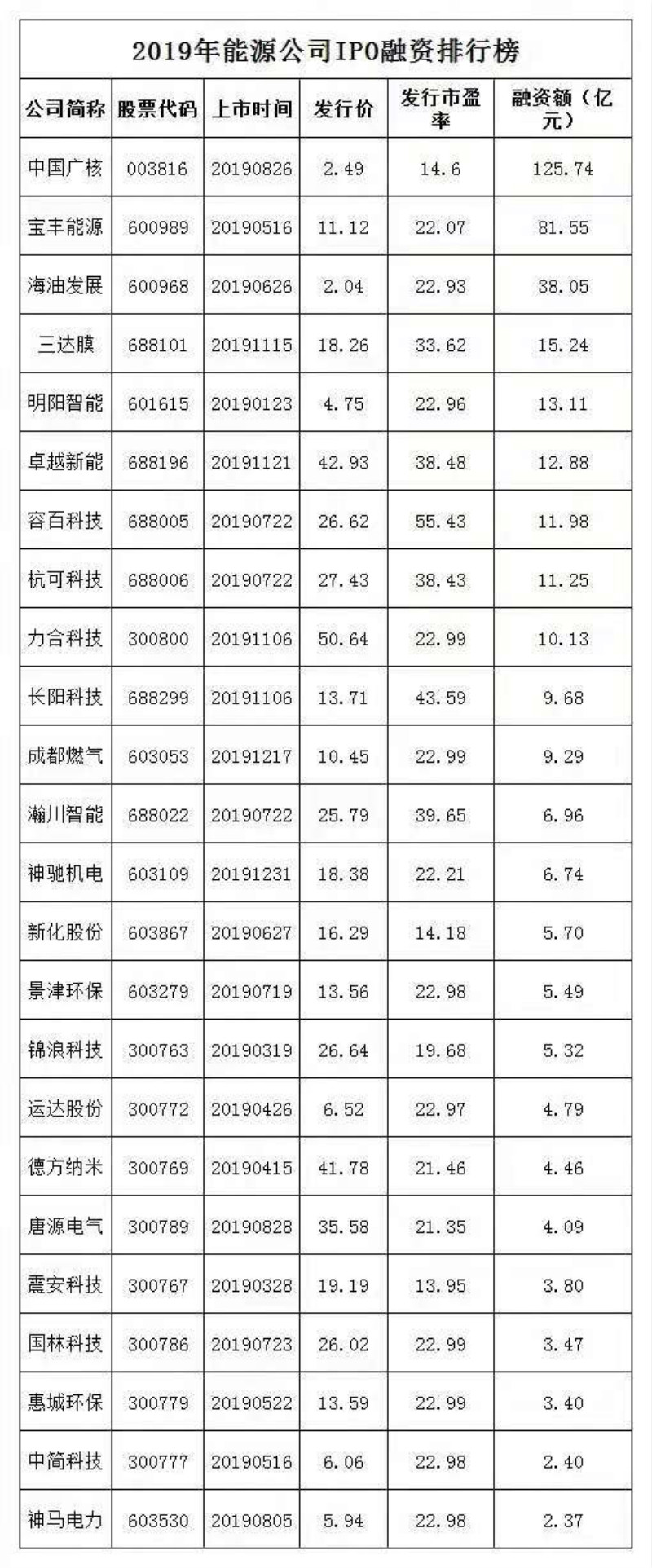 2019年能源公司IPO融资排行榜

| 公司简称 | 股票代码 | 上市时间 | 发行价 | 发行市盈率 | 融资额（亿元） |
|---|---|---|---|---|---|
| 中国广核 | 003816 | 20190826 | 2.49 | 14.6 | 125.74 |
| 宝丰能源 | 600989 | 20190516 | 11.12 | 22.07 | 81.55 |
| 海油发展 | 600968 | 20190626 | 2.04 | 22.93 | 38.05 |
| 三达膜 | 688101 | 20191115 | 18.26 | 33.62 | 15.24 |
| 明阳智能 | 601615 | 20190123 | 4.75 | 22.96 | 13.11 |
| 卓越新能 | 688196 | 20191121 | 42.93 | 38.48 | 12.88 |
| 容百科技 | 688005 | 20190722 | 26.62 | 55.43 | 11.98 |
| 杭可科技 | 688006 | 20190722 | 27.43 | 38.43 | 11.25 |
| 力合科技 | 300800 | 20191106 | 50.64 | 22.99 | 10.13 |
| 长阳科技 | 688299 | 20191106 | 13.71 | 43.59 | 9.68 |
| 成都燃气 | 603053 | 20191217 | 10.45 | 22.99 | 9.29 |
| 瀚川智能 | 688022 | 20190722 | 25.79 | 39.65 | 6.96 |
| 神驰机电 | 603109 | 20191231 | 18.38 | 22.21 | 6.74 |
| 新化股份 | 603867 | 20190627 | 16.29 | 14.18 | 5.70 |
| 景津环保 | 603279 | 20190719 | 13.56 | 22.98 | 5.49 |
| 锦浪科技 | 300763 | 20190319 | 26.64 | 19.68 | 5.32 |
| 运达股份 | 300772 | 20190426 | 6.52 | 22.97 | 4.79 |
| 德方纳米 | 300769 | 20190415 | 41.78 | 21.46 | 4.46 |
| 唐源电气 | 300789 | 20190828 | 35.58 | 21.35 | 4.09 |
| 震安科技 | 300767 | 20190328 | 19.19 | 13.95 | 3.80 |
| 国林科技 | 300786 | 20190723 | 26.02 | 22.99 | 3.47 |
| 惠城环保 | 300779 | 20190522 | 13.59 | 22.99 | 3.40 |
| 中简科技 | 300777 | 20190516 | 6.06 | 22.98 | 2.40 |
| 神马电力 | 603530 | 20190805 | 5.94 | 22.98 | 2.37 |